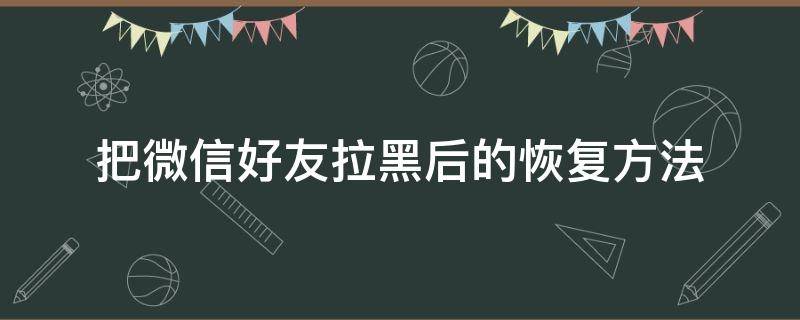 把微信好友拉黑后的恢复方法